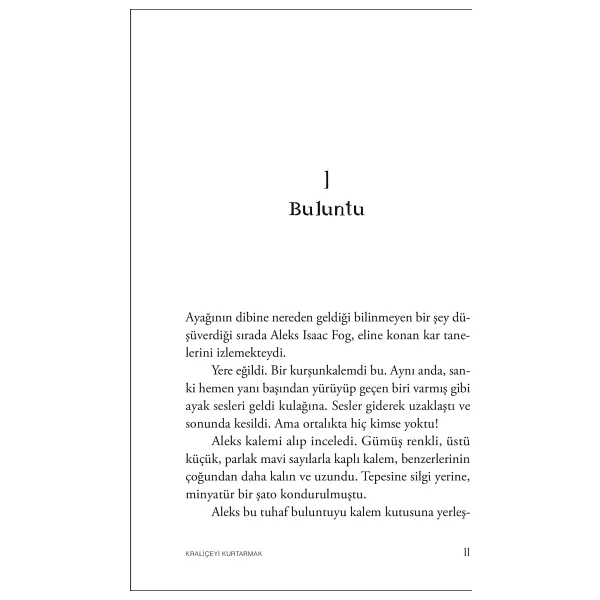 1
Buluntu

Ayağının dibine nereden geldiği bilinmeyen bir şey düşüverdiği sırada Aleks Isaac Fog, eline konan kar tanelerini izlemekteydi.

Yere eğildi. Bir kurşunkalemdi bu. Aynı anda, sanki hemen yanı başından yürüyüp geçen biri varmış gibi ayak sesleri geldi kulağına. Sesler giderek uzaklaştı ve sonunda kesildi. Ama ortalıkta hiç kimse yoktu!

Aleks kalemi alıp inceledi. Gümüş renkli, üstü küçük, parlak mavi sayılarla kaplı kalem, benzerlerinin çoğundan daha kalın ve uzundu. Tepesine silgi yerine, minyatür bir şato kondurulmuştu.

Aleks bu tuhaf buluntuyu kalem kutusuna yerleş-

KRALİÇEYİ KURTARMAK 11